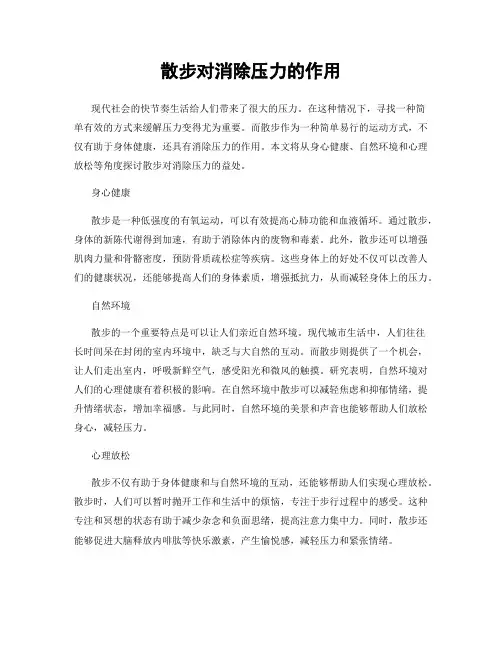 散步对消除压力的作用

现代社会的快节奏生活给人们带来了很大的压力。在这种情况下，寻找一种简单有效的方式来缓解压力变得尤为重要。而散步作为一种简单易行的运动方式，不仅有助于身体健康，还具有消除压力的作用。本文将从身心健康、自然环境和心理放松等角度探讨散步对消除压力的益处。

身心健康

散步是一种低强度的有氧运动，可以有效提高心肺功能和血液循环。通过散步，身体的新陈代谢得到加速，有助于消除体内的废物和毒素。此外，散步还可以增强肌肉力量和骨骼密度，预防骨质疏松症等疾病。这些身体上的好处不仅可以改善人们的健康状况，还能够提高人们的身体素质，增强抵抗力，从而减轻身体上的压力。

自然环境

散步的一个重要特点是可以让人们亲近自然环境。现代城市生活中，人们往往长时间呆在封闭的室内环境中，缺乏与大自然的互动。而散步则提供了一个机会，让人们走出室内，呼吸新鲜空气，感受阳光和微风的触摸。研究表明，自然环境对人们的心理健康有着积极的影响。在自然环境中散步可以减轻焦虑和抑郁情绪，提升情绪状态，增加幸福感。与此同时，自然环境的美景和声音也能够帮助人们放松身心，减轻压力。

心理放松

散步不仅有助于身体健康和与自然环境的互动，还能够帮助人们实现心理放松。散步时，人们可以暂时抛开工作和生活中的烦恼，专注于步行过程中的感受。这种专注和冥想的状态有助于减少杂念和负面思绪，提高注意力集中力。同时，散步还能够促进大脑释放内啡肽等快乐激素，产生愉悦感，减轻压力和紧张情绪。